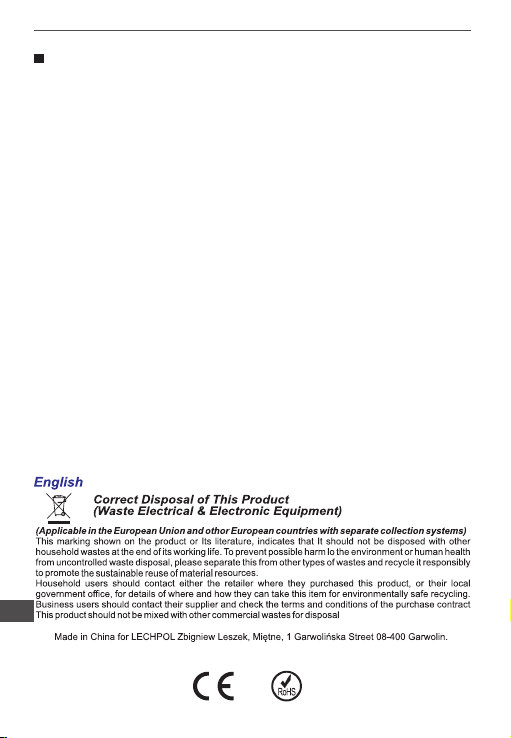 English

Correct Disposal of This Product
(Waste Electrical & Electronic Equipment)

(Applicable in the European Union and other European countries with separate collection systems)
This marking shown on the product or Its literature, indicates that It should not be disposed with other household wastes at the end of its working life. To prevent possible harm lo the environment or human health from uncontrolled waste disposal, please separate this from other types of wastes and recycle it responsibly to promote the sustainable reuse of material resources.
Household users should contact either the retailer where they purchased this product, or their local government office, for details of where and how they can take this item for environmentally safe recycling.
Business users should contact their supplier and check the terms and conditions of the purchase contract
This product should not be mixed with other commercial wastes for disposal

Made in China for LECHPOL Zbigniew Leszek, Miętne, 1 Garwolińska Street 08-400 Garwolin.

CE RoHS